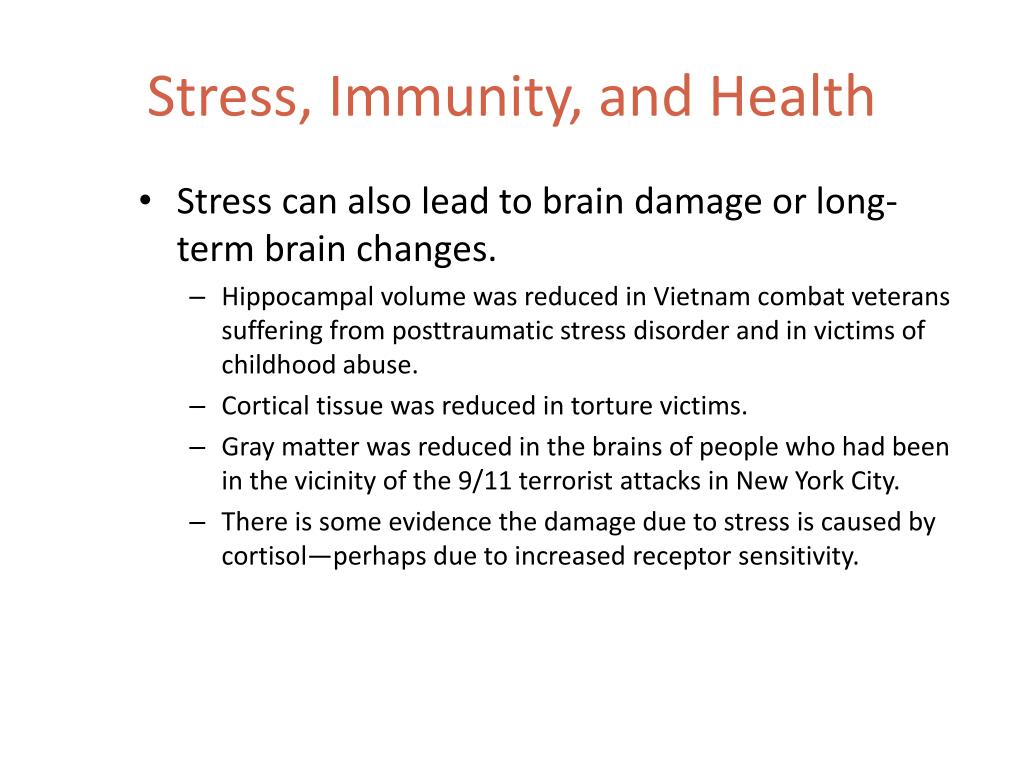 Stress, Immunity, and Health

• Stress can also lead to brain damage or long-term brain changes.
– Hippocampal volume was reduced in Vietnam combat veterans suffering from posttraumatic stress disorder and in victims of childhood abuse.
– Cortical tissue was reduced in torture victims.
– Gray matter was reduced in the brains of people who had been in the vicinity of the 9/11 terrorist attacks in New York City.
– There is some evidence the damage due to stress is caused by cortisol—perhaps due to increased receptor sensitivity.